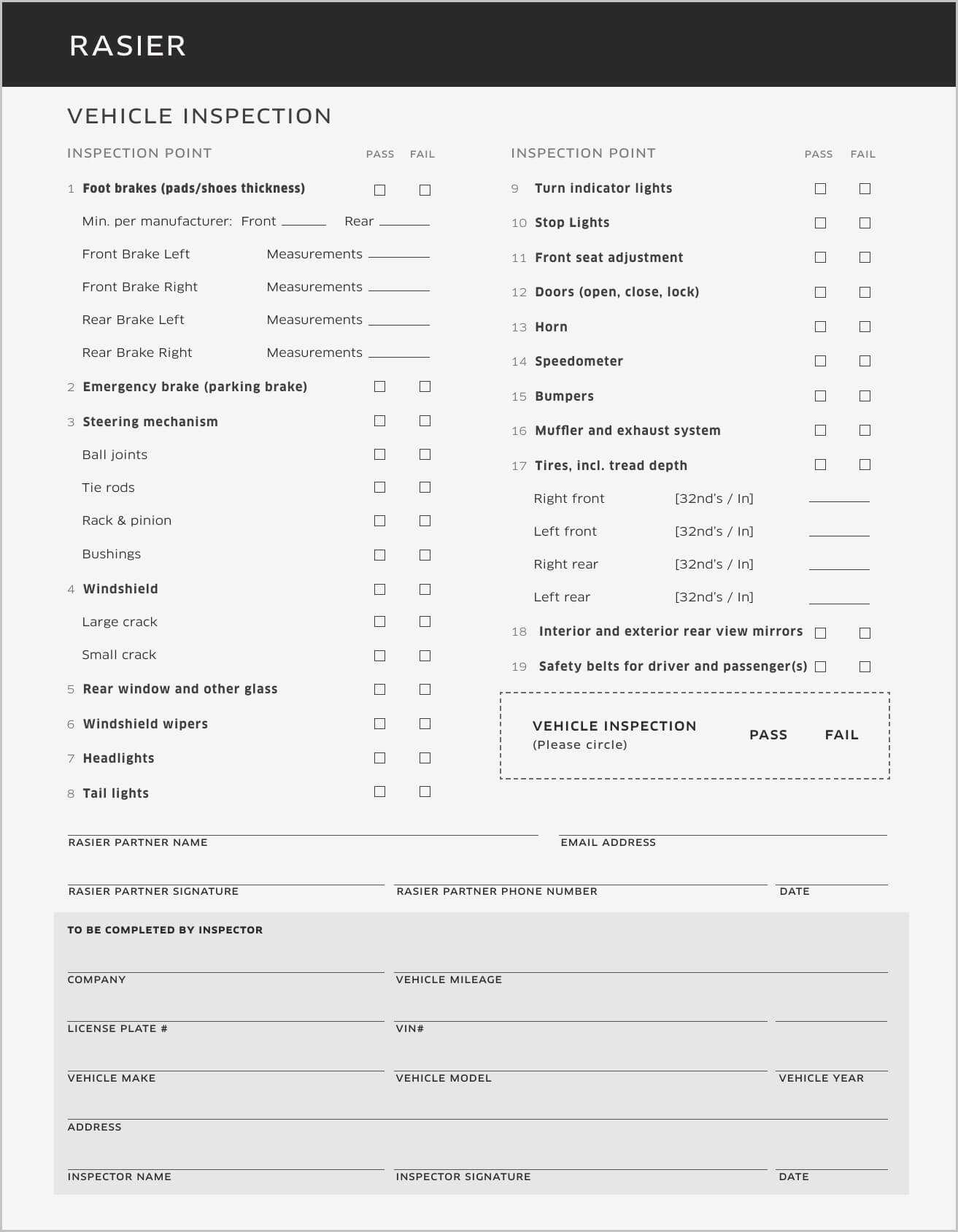 RASIER

VEHICLE INSPECTION

INSPECTION POINT PASS FAIL

1 Foot brakes (pads/shoes thickness) ☐ ☐

Min. per manufacturer: Front ______ Rear ______

Front Brake Left Measurements ______

Front Brake Right Measurements ______

Rear Brake Left Measurements ______

Rear Brake Right Measurements ______

2 Emergency brake (parking brake) ☐ ☐

3 Steering mechanism ☐ ☐

Ball joints ☐ ☐

Tie rods ☐ ☐

Rack & pinion ☐ ☐

Bushings ☐ ☐

4 Windshield ☐ ☐

Large crack ☐ ☐

Small crack ☐ ☐

5 Rear window and other glass ☐ ☐

6 Windshield wipers ☐ ☐

7 Headlights ☐ ☐

8 Tail lights ☐ ☐

INSPECTION POINT PASS FAIL

9 Turn indicator lights ☐ ☐

10 Stop Lights ☐ ☐

11 Front seat adjustment ☐ ☐

12 Doors (open, close, lock) ☐ ☐

13 Horn ☐ ☐

14 Speedometer ☐ ☐

15 Bumpers ☐ ☐

16 Muffler and exhaust system ☐ ☐

17 Tires, incl. tread depth ☐ ☐

Right front [32nd's / In] ______

Left front [32nd's / In] ______

Right rear [32nd's / In] ______

Left rear [32nd's / In] ______

18 Interior and exterior rear view mirrors ☐ ☐

19 Safety belts for driver and passenger(s) ☐ ☐

VEHICLE INSPECTION
(Please circle) PASS FAIL

RASIER PARTNER NAME

EMAIL ADDRESS

RASIER PARTNER SIGNATURE

RASIER PARTNER PHONE NUMBER

DATE

TO BE COMPLETED BY INSPECTOR

COMPANY

VEHICLE MILEAGE

LICENSE PLATE #

VIN#

VEHICLE MAKE

VEHICLE MODEL

VEHICLE YEAR

ADDRESS

INSPECTOR NAME

INSPECTOR SIGNATURE

DATE